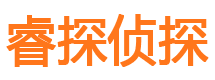 睿探侦探